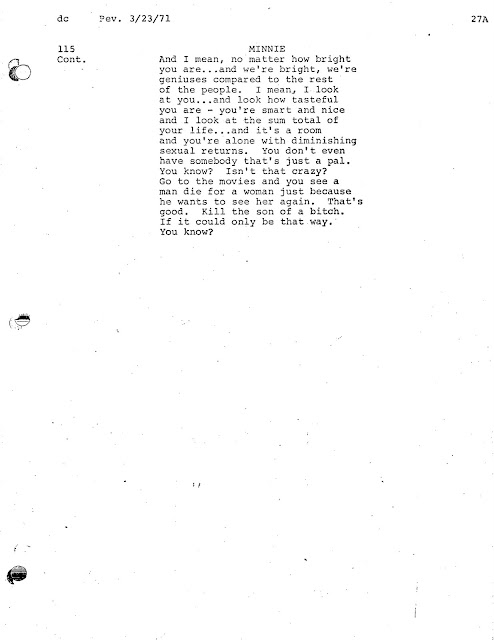 dc Rev. 3/23/71 27A

115
Cont.

MINNIE
And I mean, no matter how bright you are...and we're bright, we're geniuses compared to the rest of the people. I mean, I look at you...and look how tasteful you are - you're smart and nice and I look at the sum total of your life...and it's a room and you're alone with diminishing sexual returns. You don't even have somebody that's just a pal. You know? Isn't that crazy? Go to the movies and you see a man die for a woman just because he wants to see her again. That's good. Kill the son of a bitch. If it could only be that way. You know?